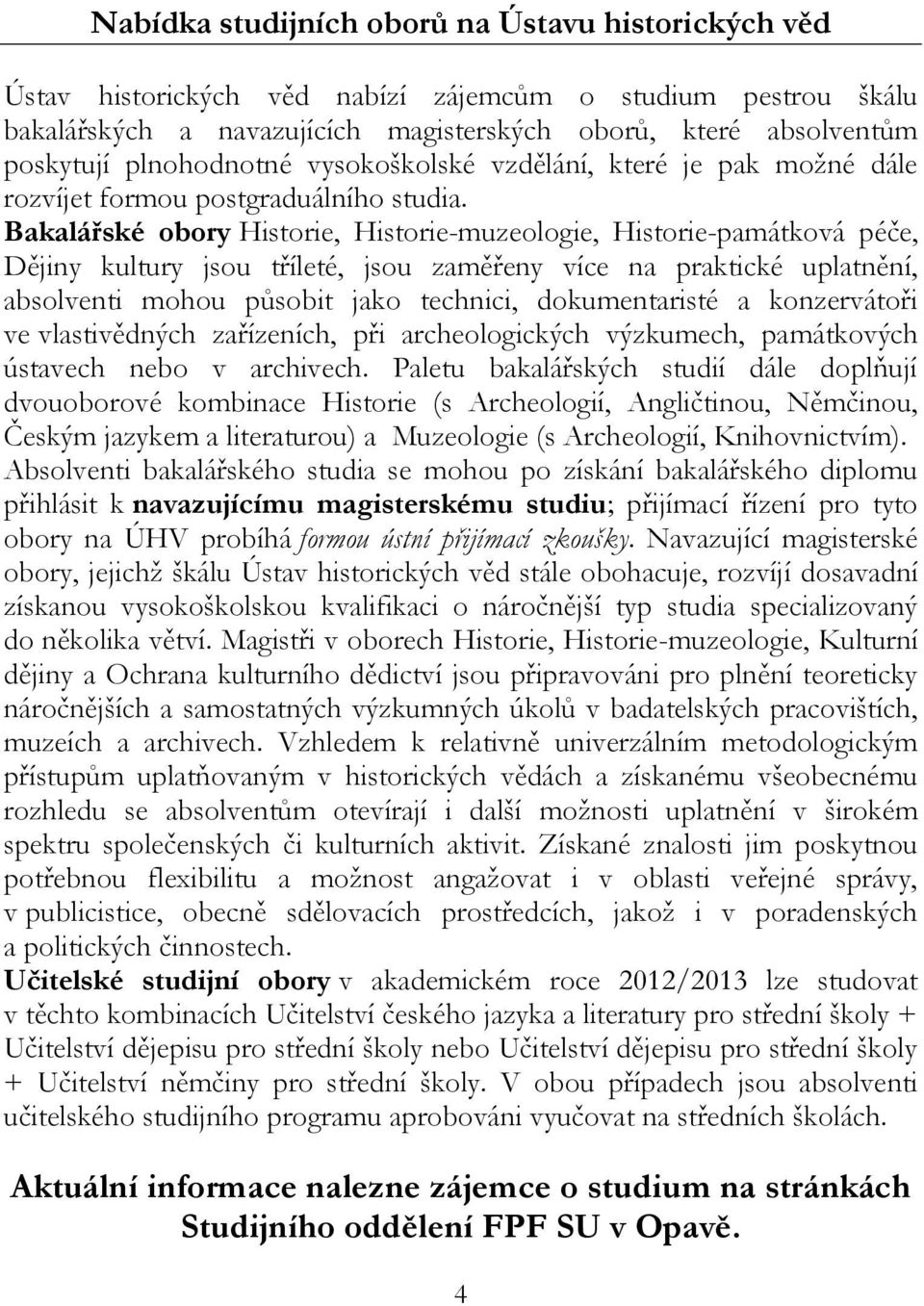 Nabídka studijních oborů na Ústavu historických věd

Ústav historických věd nabízí zájemcům o studium pestrou škálu bakalářských a navazujících magisterských oborů, které absolventům poskytují plnohodnotné vysokoškolské vzdělání, které je pak možné dále rozvíjet formou postgraduálního studia.
Bakalářské obory Historie, Historie-muzeologie, Historie-památková péče, Dějiny kultury jsou tříleté, jsou zaměřeny více na praktické uplatnění, absolventi mohou působit jako technici, dokumentaristé a konzervátoři ve vlastivědných zařízeních, při archeologických výzkumech, památkových ústavech nebo v archivech. Paletu bakalářských studií dále doplňují dvouoborové kombinace Historie (s Archeologií, Angličtinou, Němčinou, Českým jazykem a literaturou) a Muzeologie (s Archeologií, Knihovnictvím). Absolventi bakalářského studia se mohou po získání bakalářského diplomu přihlásit k navazujícímu magisterskému studiu; přijímací řízení pro tyto obory na ÚHV probíhá formou ústní přijímací zkoušky. Navazující magisterské obory, jejichž škálu Ústav historických věd stále obohacuje, rozvíjí dosavadní získanou vysokoškolskou kvalifikaci o náročnější typ studia specializovaný do několika větví. Magistři v oborech Historie, Historie-muzeologie, Kulturní dějiny a Ochrana kulturního dědictví jsou připravováni pro plnění teoreticky náročnějších a samostatných výzkumných úkolů v badatelských pracovištích, muzeích a archivech. Vzhledem k relativně univerzálním metodologickým přístupům uplatňovaným v historických vědách a získanému všeobecnému rozhledu se absolventům otevírají i další možnosti uplatnění v širokém spektru společenských či kulturních aktivit. Získané znalosti jim poskytnou potřebnou flexibilitu a možnost angažovat i v oblasti veřejné správy, v publicistice, obecně sdělovacích prostředcích, jakož i v poradenských a politických činnostech.
Učitelské studijní obory v akademickém roce 2012/2013 lze studovat v těchto kombinacích Učitelství českého jazyka a literatury pro střední školy + Učitelství dějepisu pro střední školy nebo Učitelství dějepisu pro střední školy + Učitelství němčiny pro střední školy. V obou případech jsou absolventi učitelského studijního programu aprobováni vyučovat na středních školách.

Aktuální informace nalezne zájemce o studium na stránkách Studijního oddělení FPF SU v Opavě.

4